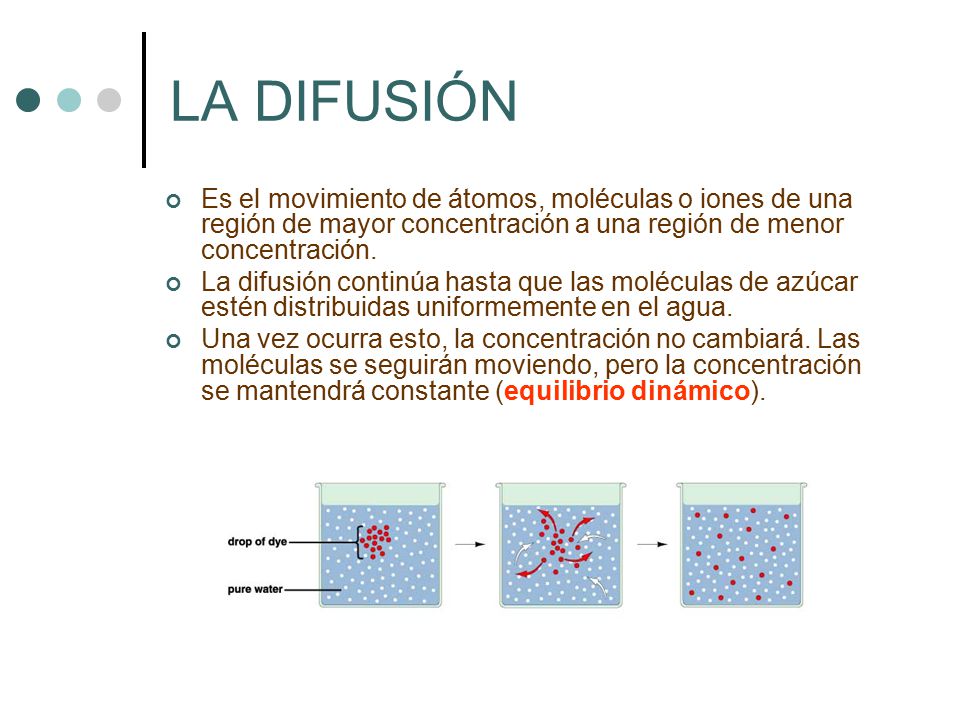 LA DIFUSIÓN

Es el movimiento de átomos, moléculas o iones de una región de mayor concentración a una región de menor concentración.

La difusión continúa hasta que las moléculas de azúcar estén distribuidas uniformemente en el agua.

Una vez ocurra esto, la concentración no cambiará. Las moléculas se seguirán moviendo, pero la concentración se mantendrá constante (equilibrio dinámico).

drop of dye

pure water